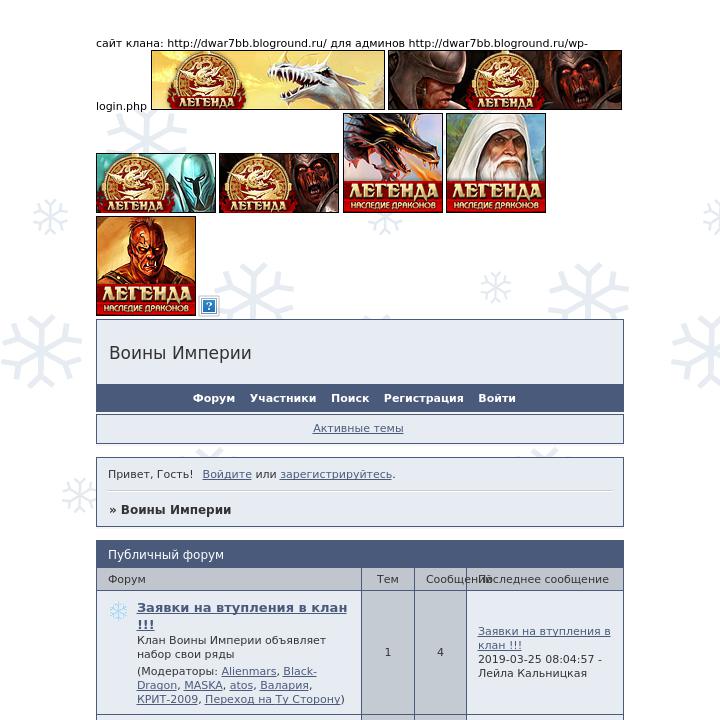 сайт клана: http://dwar7bb.bloground.ru/ для админов http://dwar7bb.bloground.ru/wp-login.php

ЛЕГЕНДА ЛЕГЕНДА

ЛЕГЕНДА ЛЕГЕНДА ЛЕГЕНДА НАСЛЕДИЕ ДРАКОНОВ ЛЕГЕНДА НАСЛЕДИЕ ДРАКОНОВ

ЛЕГЕНДА НАСЛЕДИЕ ДРАКОНОВ ?

Воины Империи

Форум Участники Поиск Регистрация Войти

Активные темы

Привет, Гость! Войдите или зарегистрируйтесь.

» Воины Империи

Публичный форум

| Форум | Тем | Сообщений | Последнее сообщение |
|---|---|---|---|
| Заявки на втупления в клан !!! Клан Воины Империи объявляет набор свои ряды (Модераторы: Alienmars, Black-Dragon, MASKA, atos, Валария, КРИТ-2009, Переход на Ту Сторону) | 1 | 4 | Заявки на втупления в клан !!! 2019-03-25 08:04:57 - Лейла Кальницкая |